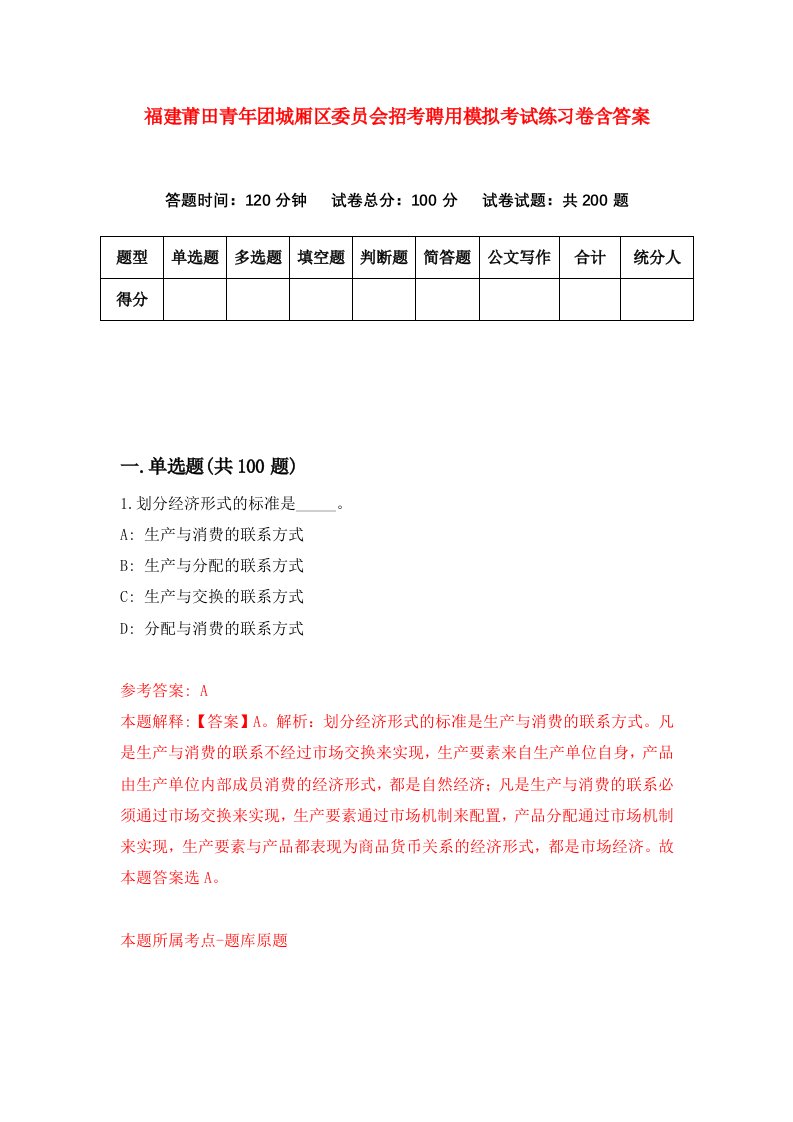 福建莆田青年团城厢区委员会招考聘用模拟考试练习卷含答案

答题时间：120 分钟　试卷总分：100 分　试卷试题：共 200 题

| 题型 | 单选题 | 多选题 | 填空题 | 判断题 | 简答题 | 公文写作 | 合计 | 统分人 |
|---|---|---|---|---|---|---|---|---|
| 得分 | | | | | | | | |

一.单选题(共 100 题)

1.划分经济形式的标准是_____。
A: 生产与消费的联系方式
B: 生产与分配的联系方式
C: 生产与交换的联系方式
D: 分配与消费的联系方式

参考答案: A
本题解释:【答案】A。解析：划分经济形式的标准是生产与消费的联系方式。凡是生产与消费的联系不经过市场交换来实现，生产要素来自生产单位自身，产品由生产单位内部成员消费的经济形式，都是自然经济；凡是生产与消费的联系必须通过市场交换来实现，生产要素通过市场机制来配置，产品分配通过市场机制来实现，生产要素与产品都表现为商品货币关系的经济形式，都是市场经济。故本题答案选 A。

本题所属考点-题库原题